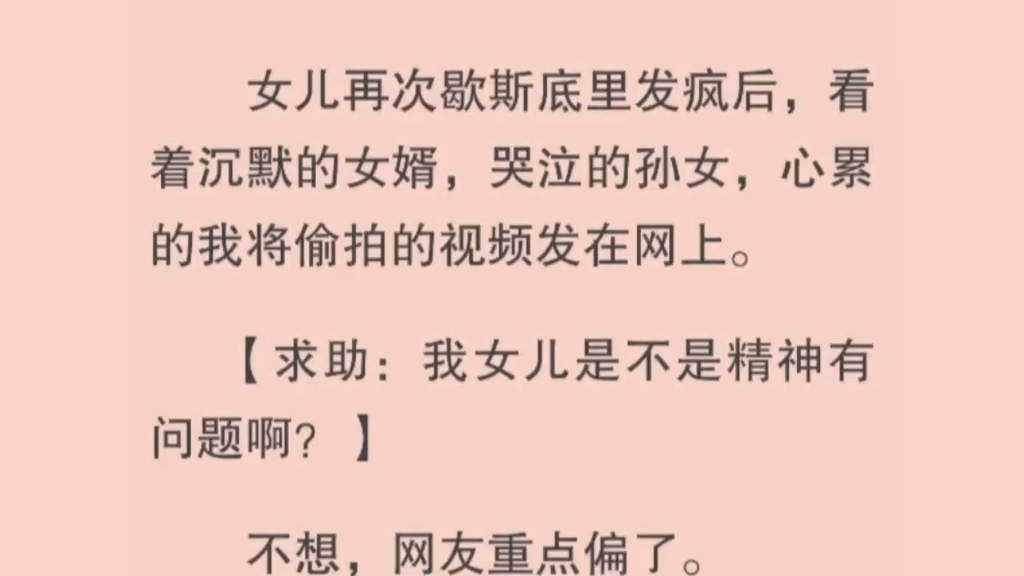 女儿再次歇斯底里发疯后，看着沉默的女婿，哭泣的孙女，心累的我将偷拍的视频发在网上。

【求助：我女儿是不是精神有问题啊？】

不想，网友重点偏了。